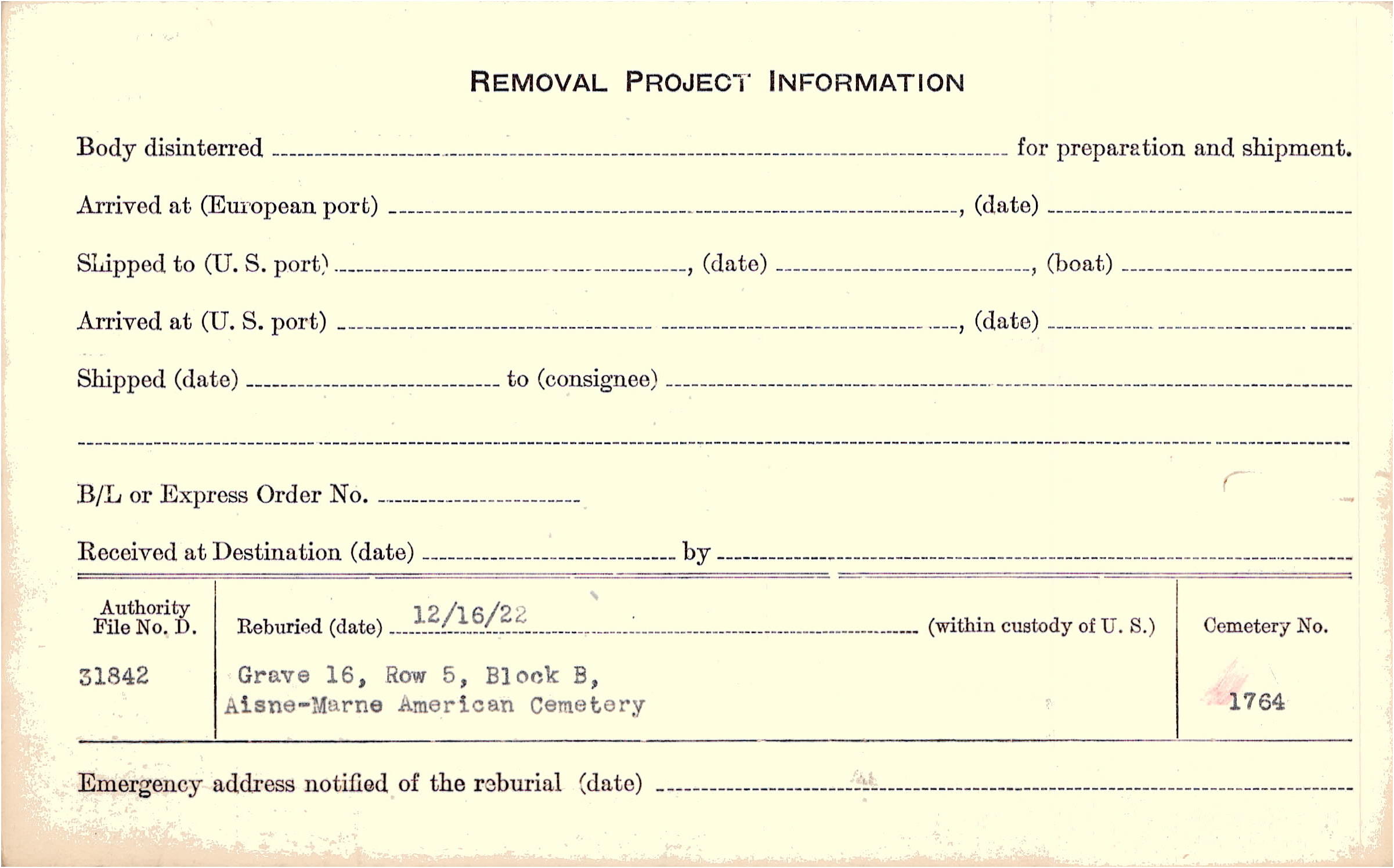 REMOVAL PROJECT INFORMATION

Body disinterred ____ for preparation and shipment.

Arrived at (European port) ____, (date) ____

Shipped to (U. S. port) ____, (date) ____, (boat) ____

Arrived at (U. S. port) ____, (date) ____

Shipped (date) ____ to (consignee) ____

____

B/L or Express Order No. ____

Received at Destination (date) ____ by ____

Authority File No. D.

31842

Reburied (date) 12/16/22 (within custody of U. S.)

Grave 16, Row 5, Block B,
Aisne-Marne American Cemetery

Cemetery No.

1764

Emergency address notified of the reburial (date) ____